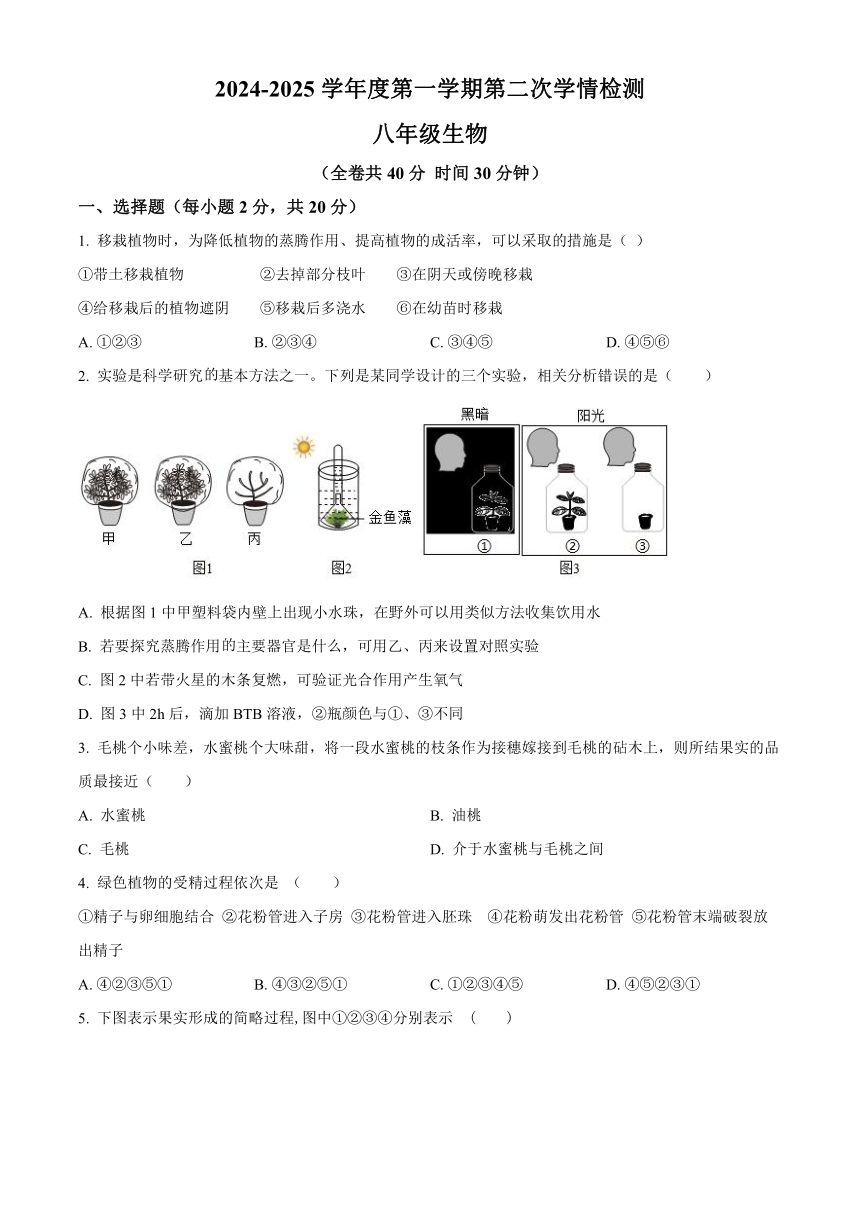 2024-2025 学年度第一学期第二次学情检测

八年级生物

（全卷共 40 分 时间 30 分钟）

一、选择题（每小题 2 分，共 20 分）

1. 移栽植物时，为降低植物的蒸腾作用、提高植物的成活率，可以采取的措施是（ ）

①带土移栽植物 ②去掉部分枝叶 ③在阴天或傍晚移栽

④给移栽后的植物遮阴 ⑤移栽后多浇水 ⑥在幼苗时移栽

A. ①②③ B. ②③④ C. ③④⑤ D. ④⑤⑥

2. 实验是科学研究的基本方法之一。下列是某同学设计的三个实验，相关分析错误的是（ ）

甲 乙 丙 图1 金鱼藻 图2 黑暗 阳光 ① ② ③ 图3

A. 根据图 1 中甲塑料袋内壁上出现小水珠，在野外可以用类似方法收集饮用水

B. 若要探究蒸腾作用的主要器官是什么，可用乙、丙来设置对照实验

C. 图 2 中若带火星的木条复燃，可验证光合作用产生氧气

D. 图 3 中 2h 后，滴加 BTB 溶液，②瓶颜色与①、③不同

3. 毛桃个小味差，水蜜桃个大味甜，将一段水蜜桃的枝条作为接穗嫁接到毛桃的砧木上，则所结果实的品质最接近（ ）

A. 水蜜桃 B. 油桃

C. 毛桃 D. 介于水蜜桃与毛桃之间

4. 绿色植物的受精过程依次是 （ ）

①精子与卵细胞结合 ②花粉管进入子房 ③花粉管进入胚珠 ④花粉萌发出花粉管 ⑤花粉管末端破裂放出精子

A. ④②③⑤① B. ④③②⑤① C. ①②③④⑤ D. ④⑤②③①

5. 下图表示果实形成的简略过程, 图中①②③④分别表示 （ ）